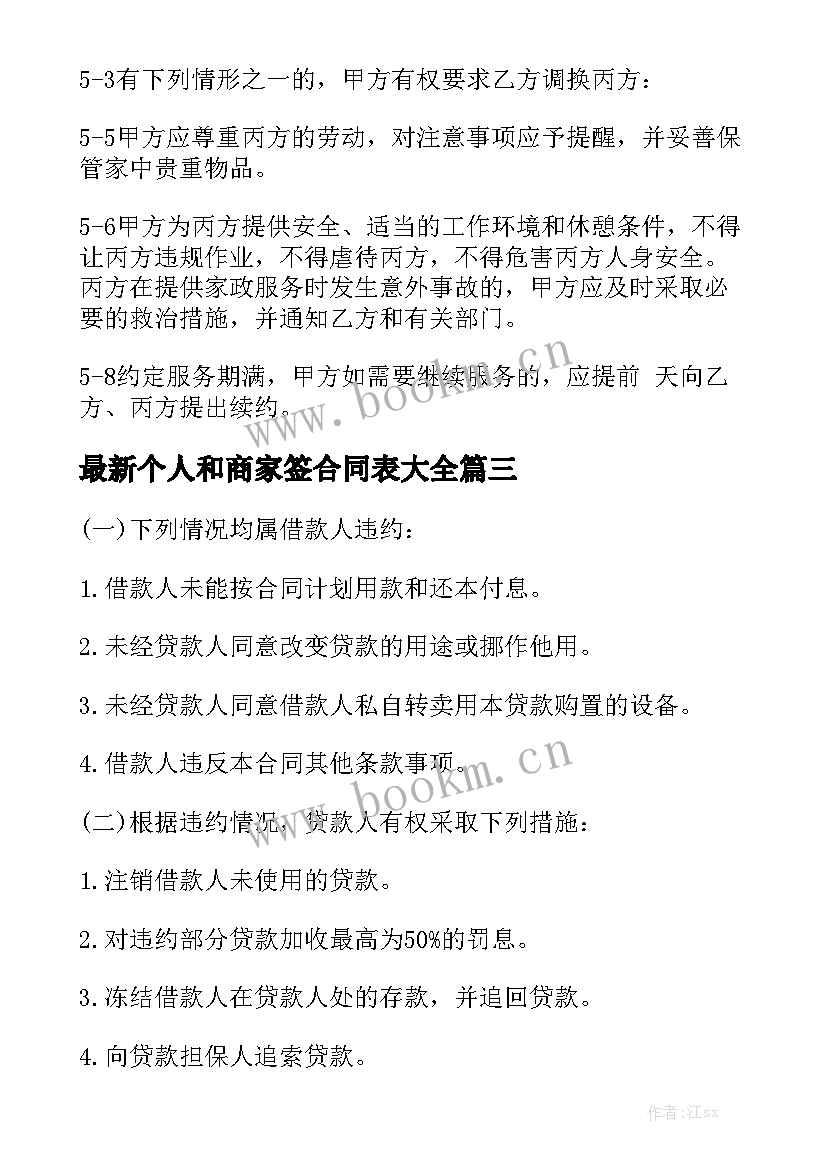 5-3有下列情形之一的，甲方有权要求乙方调换丙方：

5-5甲方应尊重丙方的劳动，对注意事项应予提醒，并妥善保管家中贵重物品。

5-6甲方为丙方提供安全、适当的工作环境和休憩条件，不得让丙方违规作业，不得虐待丙方，不得危害丙方人身安全。丙方在提供家政服务时发生意外事故的，甲方应及时采取必要的救治措施，并通知乙方和有关部门。

5-8约定服务期满，甲方如需要继续服务的，应提前 天向乙方、丙方提出续约。

www.bookm.cn

最新个人和商家签合同表大全篇三

(一)下列情况均属借款人违约：

1.借款人未能按合同计划用款和还本付息。

2.未经贷款人同意改变贷款的用途或挪作他用。

3.未经贷款人同意借款人私自转卖用本贷款购置的设备。

4.借款人违反本合同其他条款事项。

www.bookm.cn

(二)根据违约情况，贷款人有权采取下列措施：

1.注销借款人未使用的贷款。

2.对违约部分贷款加收最高为50%的罚息。

3.冻结借款人在贷款人处的存款，并追回贷款。

4.向贷款担保人追索贷款。

作者:江sx